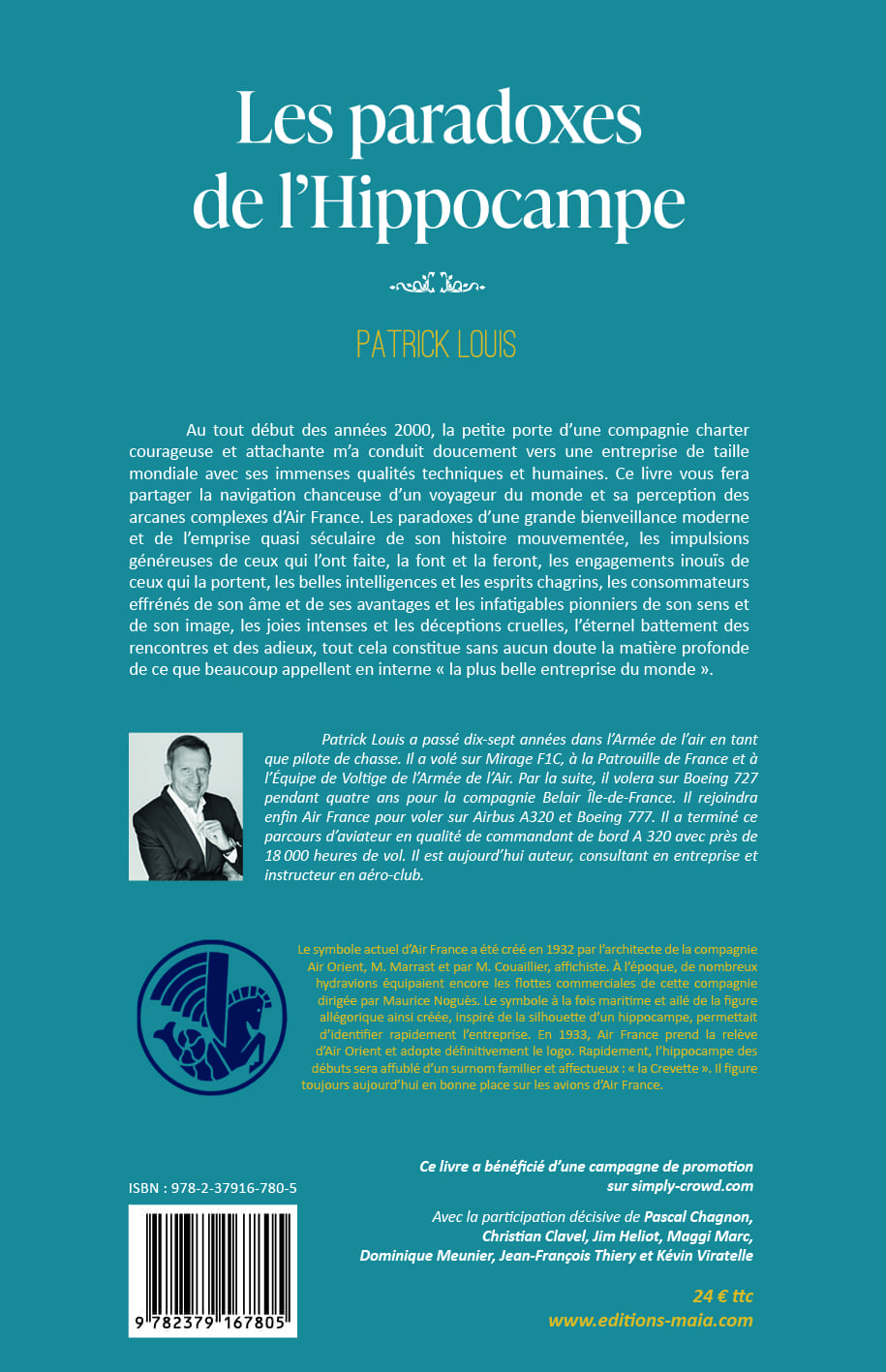 Les paradoxes de l'Hippocampe

PATRICK LOUIS

Au tout début des années 2000, la petite porte d'une compagnie charter courageuse et attachante m'a conduit doucement vers une entreprise de taille mondiale avec ses immenses qualités techniques et humaines. Ce livre vous fera partager la navigation chanceuse d'un voyageur du monde et sa perception des arcanes complexes d'Air France. Les paradoxes d'une grande bienveillance moderne et de l'emprise quasi séculaire de son histoire mouvementée, les impulsions généreuses de ceux qui l'ont faite, la font et la feront, les engagements inouïs de ceux qui la portent, les belles intelligences et les esprits chagrins, les consommateurs effrénés de son âme et de ses avantages et les infatigables pionniers de son sens et de son image, les joies intenses et les déceptions cruelles, l'éternel battement des rencontres et des adieux, tout cela constitue sans aucun doute la matière profonde de ce que beaucoup appellent en interne « la plus belle entreprise du monde ».

Patrick Louis a passé dix-sept années dans l'Armée de l'air en tant que pilote de chasse. Il a volé sur Mirage F1C, à la Patrouille de France et à l'Équipe de Voltige de l'Armée de l'Air. Par la suite, il volera sur Boeing 727 pendant quatre ans pour la compagnie Belair Île-de-France. Il rejoindra enfin Air France pour voler sur Airbus A320 et Boeing 777. Il a terminé ce parcours d'aviateur en qualité de commandant de bord A 320 avec près de 18 000 heures de vol. Il est aujourd'hui auteur, consultant en entreprise et instructeur en aéro-club.

Le symbole actuel d'Air France a été créé en 1932 par l'architecte de la compagnie Air Orient, M. Marrast et par M. Couaillier, affichiste. À l'époque, de nombreux hydravions équipaient encore les flottes commerciales de cette compagnie dirigée par Maurice Noguès. Le symbole à la fois maritime et ailé de la figure allégorique ainsi créée, inspiré de la silhouette d'un hippocampe, permettait d'identifier rapidement l'entreprise. En 1933, Air France prend la relève d'Air Orient et adopte définitivement le logo. Rapidement, l'hippocampe des débuts sera affublé d'un surnom familier et affectueux : « la Crevette ». Il figure toujours aujourd'hui en bonne place sur les avions d'Air France.

ISBN : 978-2-37916-780-5

9 782379 167805

Ce livre a bénéficié d'une campagne de promotion sur simply-crowd.com

Avec la participation décisive de Pascal Chagnon, Christian Clavel, Jim Heliot, Maggi Marc, Dominique Meunier, Jean-François Thiery et Kévin Viratelle

24 € ttc
www.editions-maia.com